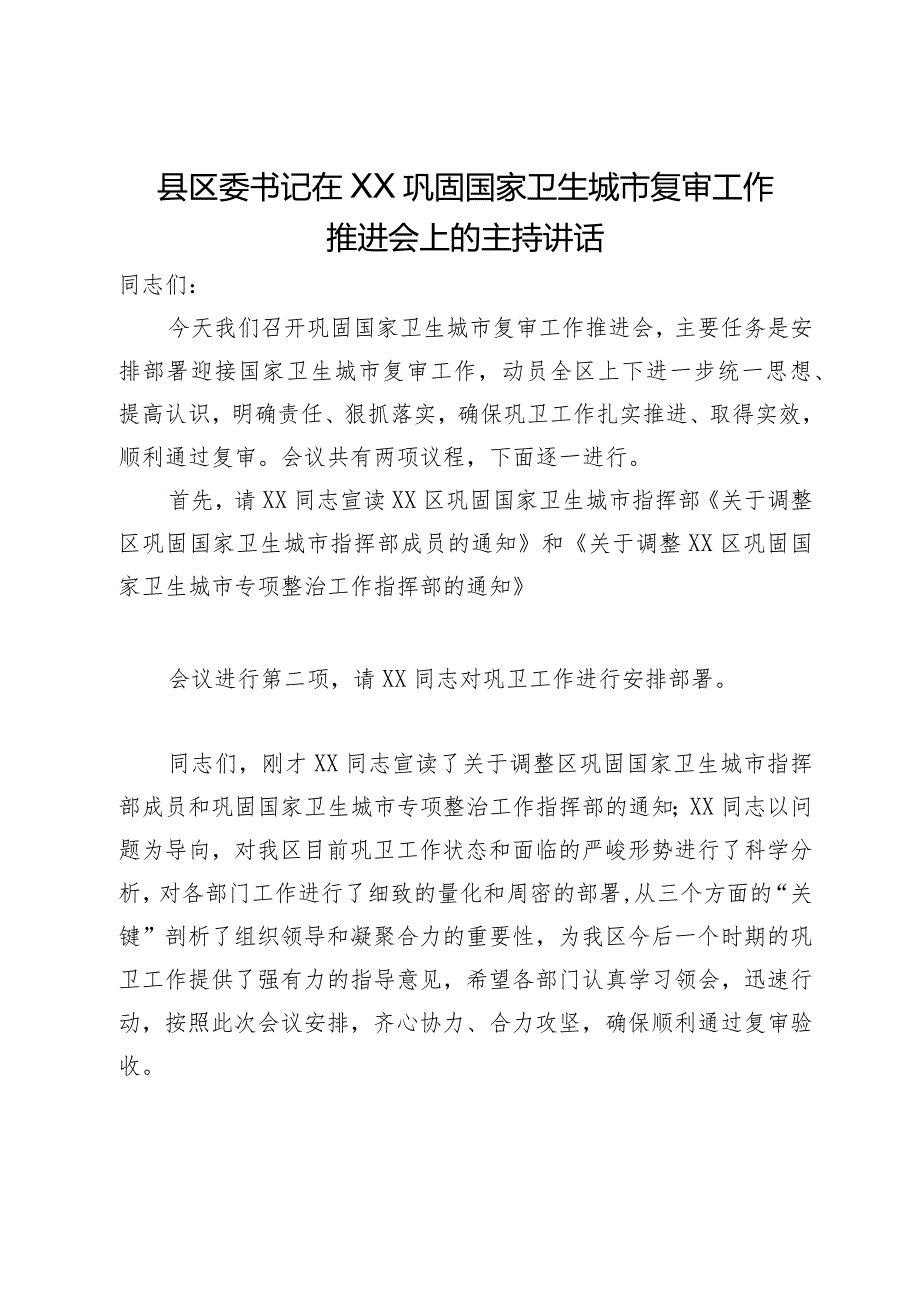 县区委书记在XX巩固国家卫生城市复审工作推进会上的主持讲话

同志们：

今天我们召开巩固国家卫生城市复审工作推进会，主要任务是安排部署迎接国家卫生城市复审工作，动员全区上下进一步统一思想、提高认识，明确责任、狠抓落实，确保巩卫工作扎实推进、取得实效，顺利通过复审。会议共有两项议程，下面逐一进行。

首先，请XX同志宣读XX区巩固国家卫生城市指挥部《关于调整区巩固国家卫生城市指挥部成员的通知》和《关于调整XX区巩固国家卫生城市专项整治工作指挥部的通知》

会议进行第二项，请XX同志对巩卫工作进行安排部署。

同志们，刚才XX同志宣读了关于调整区巩固国家卫生城市指挥部成员和巩固国家卫生城市专项整治工作指挥部的通知；XX同志以问题为导向，对我区目前巩卫工作状态和面临的严峻形势进行了科学分析，对各部门工作进行了细致的量化和周密的部署，从三个方面的“关键”剖析了组织领导和凝聚合力的重要性，为我区今后一个时期的巩卫工作提供了强有力的指导意见，希望各部门认真学习领会，迅速行动，按照此次会议安排，齐心协力、合力攻坚，确保顺利通过复审验收。